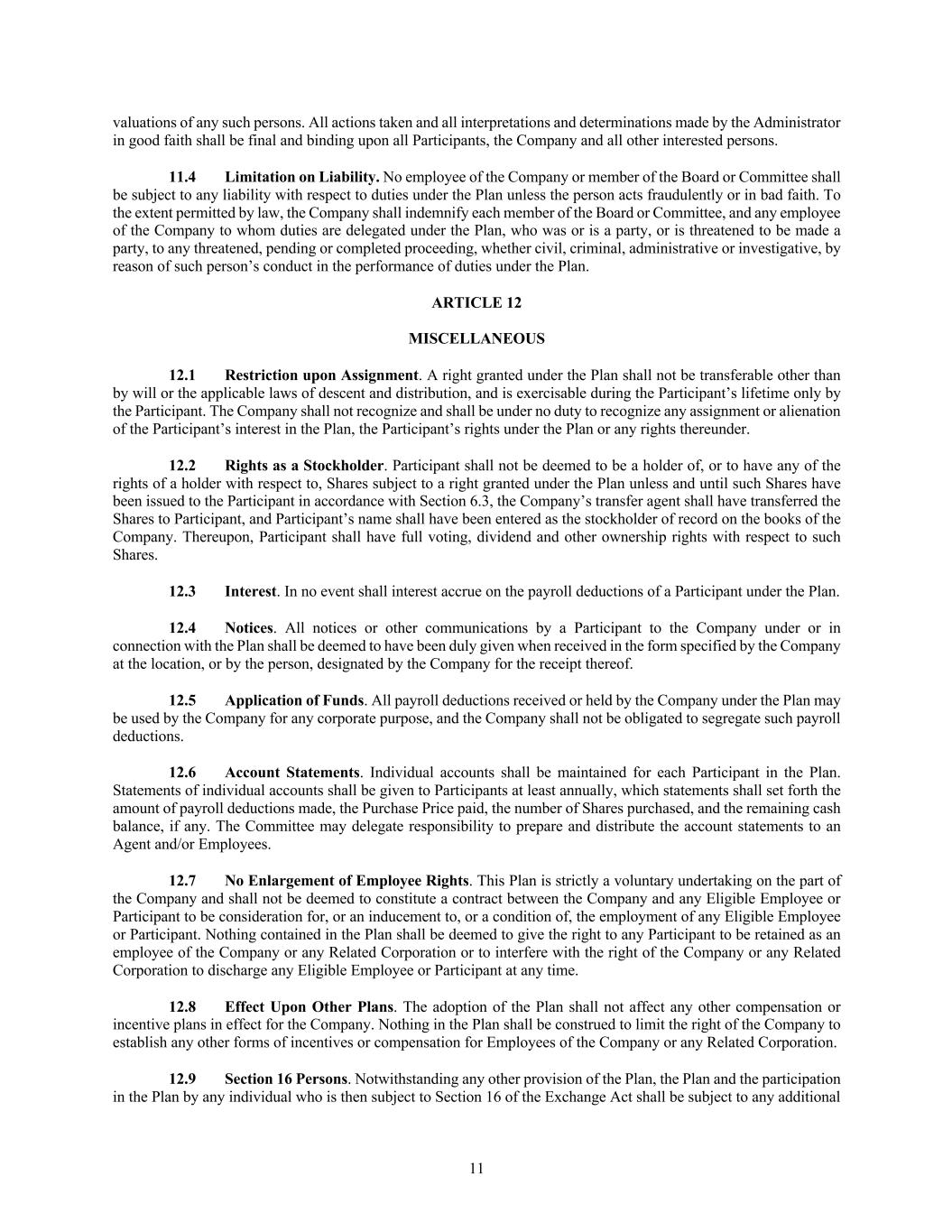 valuations of any such persons. All actions taken and all interpretations and determinations made by the Administrator in good faith shall be final and binding upon all Participants, the Company and all other interested persons.

11.4 Limitation on Liability. No employee of the Company or member of the Board or Committee shall be subject to any liability with respect to duties under the Plan unless the person acts fraudulently or in bad faith. To the extent permitted by law, the Company shall indemnify each member of the Board or Committee, and any employee of the Company to whom duties are delegated under the Plan, who was or is a party, or is threatened to be made a party, to any threatened, pending or completed proceeding, whether civil, criminal, administrative or investigative, by reason of such person's conduct in the performance of duties under the Plan.

ARTICLE 12

MISCELLANEOUS

12.1 Restriction upon Assignment. A right granted under the Plan shall not be transferable other than by will or the applicable laws of descent and distribution, and is exercisable during the Participant's lifetime only by the Participant. The Company shall not recognize and shall be under no duty to recognize any assignment or alienation of the Participant's interest in the Plan, the Participant's rights under the Plan or any rights thereunder.

12.2 Rights as a Stockholder. Participant shall not be deemed to be a holder of, or to have any of the rights of a holder with respect to, Shares subject to a right granted under the Plan unless and until such Shares have been issued to the Participant in accordance with Section 6.3, the Company's transfer agent shall have transferred the Shares to Participant, and Participant's name shall have been entered as the stockholder of record on the books of the Company. Thereupon, Participant shall have full voting, dividend and other ownership rights with respect to such Shares.

12.3 Interest. In no event shall interest accrue on the payroll deductions of a Participant under the Plan.

12.4 Notices. All notices or other communications by a Participant to the Company under or in connection with the Plan shall be deemed to have been duly given when received in the form specified by the Company at the location, or by the person, designated by the Company for the receipt thereof.

12.5 Application of Funds. All payroll deductions received or held by the Company under the Plan may be used by the Company for any corporate purpose, and the Company shall not be obligated to segregate such payroll deductions.

12.6 Account Statements. Individual accounts shall be maintained for each Participant in the Plan. Statements of individual accounts shall be given to Participants at least annually, which statements shall set forth the amount of payroll deductions made, the Purchase Price paid, the number of Shares purchased, and the remaining cash balance, if any. The Committee may delegate responsibility to prepare and distribute the account statements to an Agent and/or Employees.

12.7 No Enlargement of Employee Rights. This Plan is strictly a voluntary undertaking on the part of the Company and shall not be deemed to constitute a contract between the Company and any Eligible Employee or Participant to be consideration for, or an inducement to, or a condition of, the employment of any Eligible Employee or Participant. Nothing contained in the Plan shall be deemed to give the right to any Participant to be retained as an employee of the Company or any Related Corporation or to interfere with the right of the Company or any Related Corporation to discharge any Eligible Employee or Participant at any time.

12.8 Effect Upon Other Plans. The adoption of the Plan shall not affect any other compensation or incentive plans in effect for the Company. Nothing in the Plan shall be construed to limit the right of the Company to establish any other forms of incentives or compensation for Employees of the Company or any Related Corporation.

12.9 Section 16 Persons. Notwithstanding any other provision of the Plan, the Plan and the participation in the Plan by any individual who is then subject to Section 16 of the Exchange Act shall be subject to any additional

11